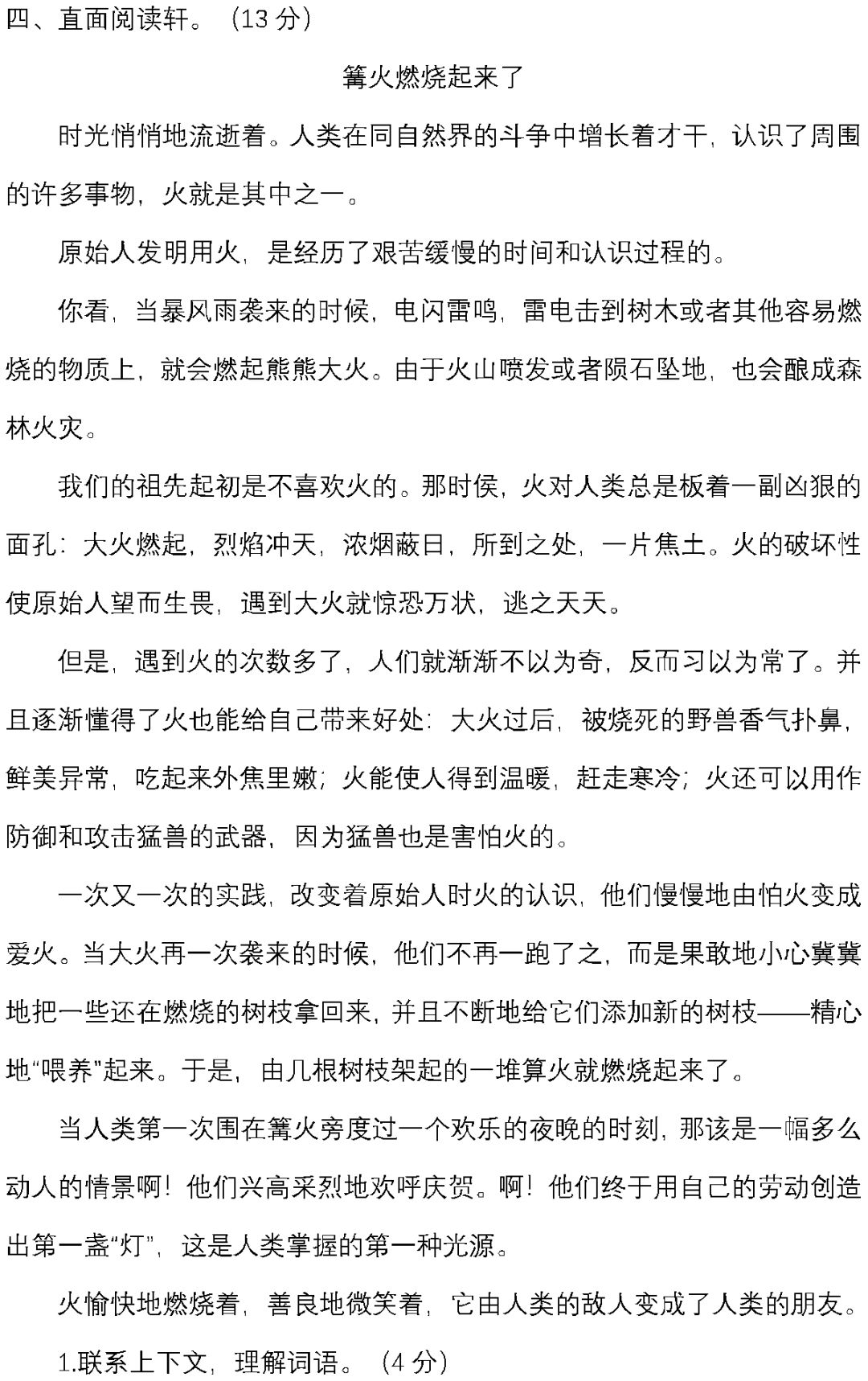 四、直面阅读轩。（13 分）

篝火燃烧起来了

时光悄悄地流逝着。人类在同自然界的斗争中增长着才干，认识了周围的许多事物，火就是其中之一。

原始人发明用火，是经历了艰苦缓慢的时间和认识过程的。

你看，当暴风雨袭来的时候，电闪雷鸣，雷电击到树木或者其他容易燃烧的物质上，就会燃起熊熊大火。由于火山喷发或者陨石坠地，也会酿成森林火灾。

我们的祖先起初是不喜欢火的。那时侯，火对人类总是板着一副凶狠的面孔：大火燃起，烈焰冲天，浓烟蔽日，所到之处，一片焦土。火的破坏性使原始人望而生畏，遇到大火就惊恐万状，逃之夭夭。

但是，遇到火的次数多了，人们就渐渐不以为奇，反而习以为常了。并且逐渐懂得了火也能给自己带来好处：大火过后，被烧死的野兽香气扑鼻，鲜美异常，吃起来外焦里嫩；火能使人得到温暖，赶走寒冷；火还可以用作防御和攻击猛兽的武器，因为猛兽也是害怕火的。

一次又一次的实践，改变着原始人时火的认识，他们慢慢地由怕火变成爱火。当大火再一次袭来的时候，他们不再一跑了之，而是果敢地小心冀冀地把一些还在燃烧的树枝拿回来，并且不断地给它们添加新的树枝——精心地“喂养”起来。于是，由几根树枝架起的一堆算火就燃烧起来了。

当人类第一次围在篝火旁度过一个欢乐的夜晚的时刻，那该是一幅多么动人的情景啊！他们兴高采烈地欢呼庆贺。啊！他们终于用自己的劳动创造出第一盏“灯”，这是人类掌握的第一种光源。

火愉快地燃烧着，善良地微笑着，它由人类的敌人变成了人类的朋友。

1.联系上下文，理解词语。（4 分）